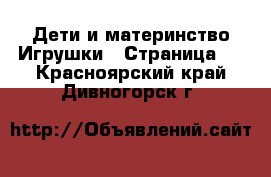 Дети и материнство Игрушки   Страница   Красноярский край Дивногорск г

http://Объявлений.сайт